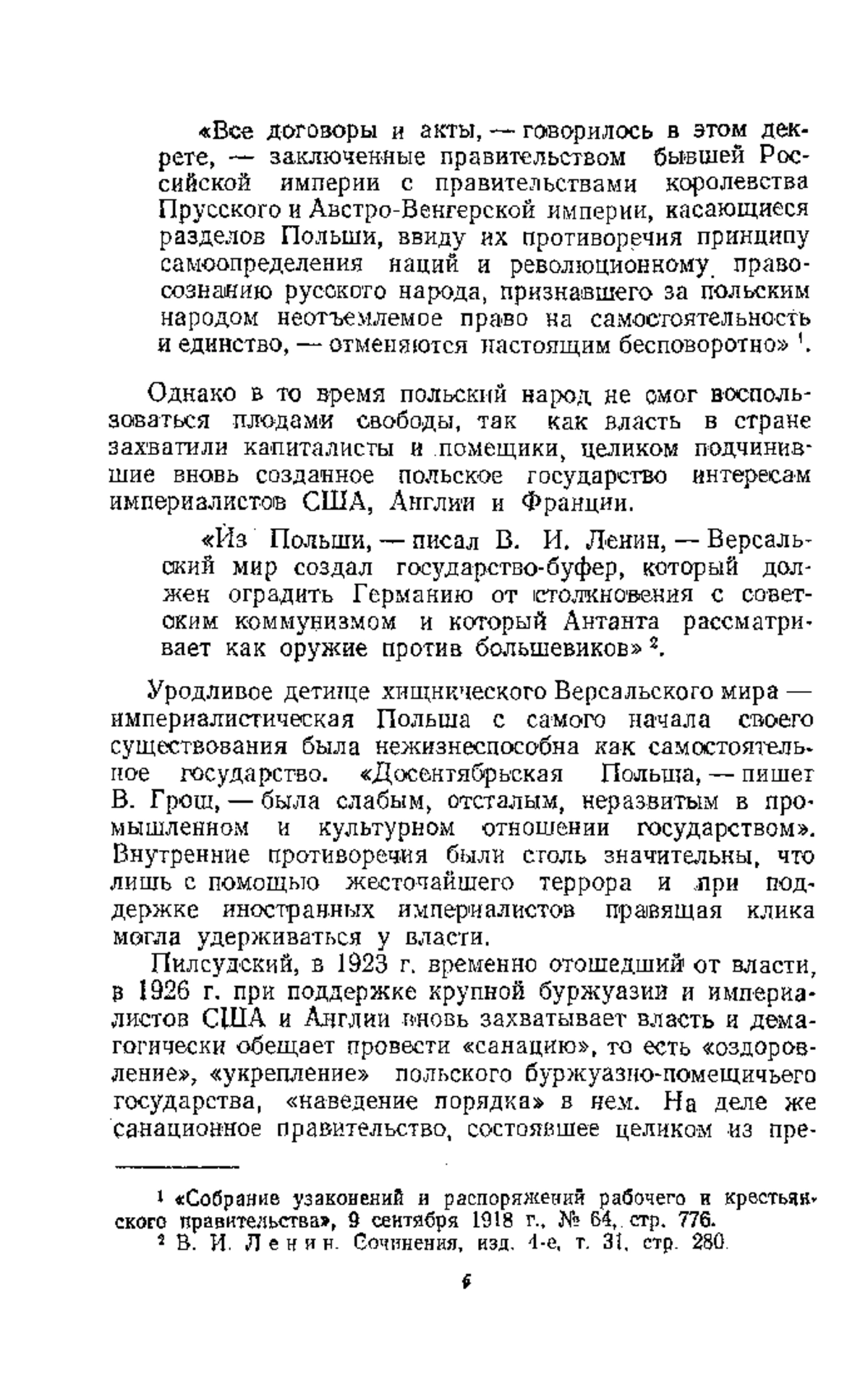 «Все договоры и акты, — говорилось в этом декрете, — заключенные правительством бывшей Российской империи с правительствами королевства Прусского и Австро-Венгерской империи, касающиеся разделов Польши, ввиду их противоречия принципу самоопределения наций и революционному правосознанию русского народа, признавшего за польским народом неотъемлемое право на самостоятельность и единство, — отменяются настоящим бесповоротно» $^1$.

Однако в то время польский народ не смог воспользоваться плодами свободы, так как власть в стране захватили капиталисты и помещики, целиком подчинившие вновь созданное польское государство интересам империалистов США, Англии и Франции.

«Из Польши, — писал В. И. Ленин, — Версальский мир создал государство-буфер, который должен оградить Германию от столкновения с советским коммунизмом и который Антанта рассматривает как оружие против большевиков» $^2$.

Уродливое детище хищнического Версальского мира — империалистическая Польша с самого начала своего существования была нежизнеспособна как самостоятельное государство. «Досентябрьская Польша, — пишет В. Грош, — была слабым, отсталым, неразвитым в промышленном и культурном отношении государством». Внутренние противоречия были столь значительны, что лишь с помощью жесточайшего террора и при поддержке иностранных империалистов правящая клика могла удерживаться у власти.

Пилсудский, в 1923 г. временно отошедший от власти, в 1926 г. при поддержке крупной буржуазии и империалистов США и Англии вновь захватывает власть и демагогически обещает провести «санацию», то есть «оздоровление», «укрепление» польского буржуазно-помещичьего государства, «наведение порядка» в нем. На деле же санационное правительство, состоявшее целиком из пре-

$^1$ «Собрание узаконений и распоряжений рабочего и крестьянского правительства», 9 сентября 1918 г., № 64, стр. 776.

$^2$ В. И. Ленин. Сочинения, изд. 4-е, т. 31, стр. 280.

6